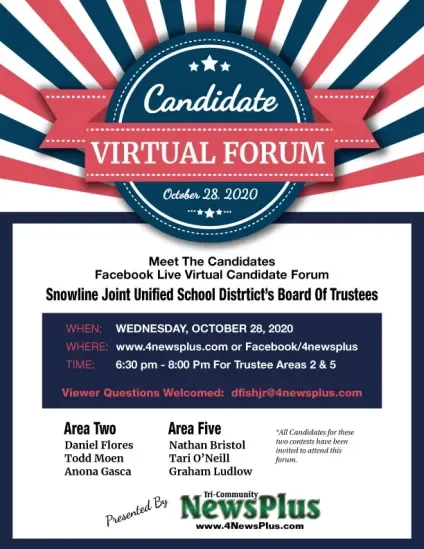 Candidate
VIRTUAL FORUM
October 28. 2020

Meet The Candidates
Facebook Live Virtual Candidate Forum
Snowline Joint Unified School Distrtict's Board Of Trustees

WHEN: WEDNESDAY, OCTOBER 28, 2020
WHERE: www.4newsplus.com or Facebook/4newsplus
TIME: 6:30 pm - 8:00 Pm For Trustee Areas 2 & 5

Viewer Questions Welcomed: dfishjr@4newsplus.com

Area Two
Daniel Flores
Todd Moen
Anona Gasca

Area Five
Nathan Bristol
Tari O'Neill
Graham Ludlow

*All Candidates for these two contests have been invited to attend this forum.

Presented By
Tri-Community
NewsPlus
www.4NewsPlus.com